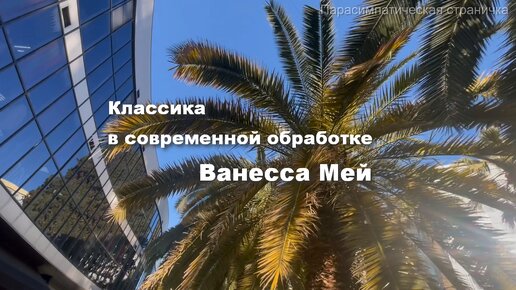 Парасимпатическая страничка

Классика
в современной обработке

Ванесса Мей